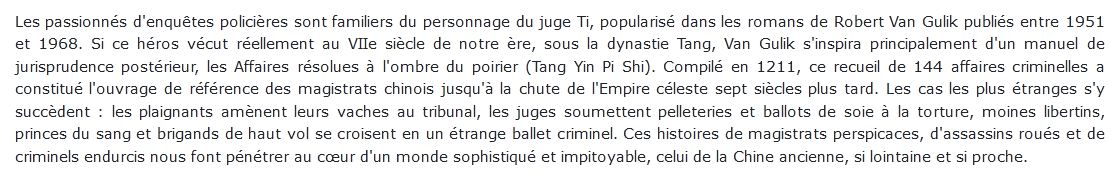 Les passionnés d'enquêtes policières sont familiers du personnage du juge Ti, popularisé dans les romans de Robert Van Gulik publiés entre 1951 et 1968. Si ce héros vécut réellement au VIIe siècle de notre ère, sous la dynastie Tang, Van Gulik s'inspira principalement d'un manuel de jurisprudence postérieur, les Affaires résolues à l'ombre du poirier (Tang Yin Pi Shi). Compilé en 1211, ce recueil de 144 affaires criminelles a constitué l'ouvrage de référence des magistrats chinois jusqu'à la chute de l'Empire céleste sept siècles plus tard. Les cas les plus étranges s'y succèdent : les plaignants amènent leurs vaches au tribunal, les juges soumettent pelleteries et ballots de soie à la torture, moines libertins, princes du sang et brigands de haut vol se croisent en un étrange ballet criminel. Ces histoires de magistrats perspicaces, d'assassins roués et de criminels endurcis nous font pénétrer au cœur d'un monde sophistiqué et impitoyable, celui de la Chine ancienne, si lointaine et si proche.